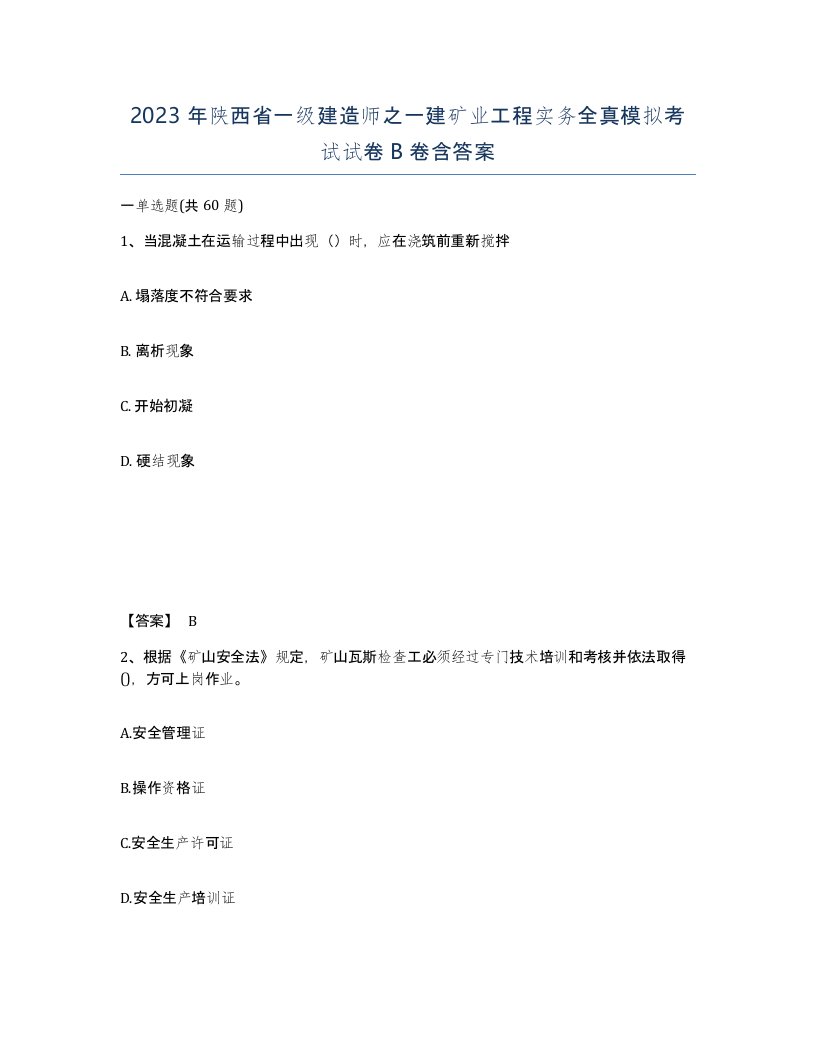 2023 年陕西省一级建造师之一建矿业工程实务全真模拟考试试卷 B 卷含答案

一单选题(共 60 题)

1、当混凝土在运输过程中出现（）时，应在浇筑前重新搅拌

A. 塌落度不符合要求

B. 离析现象

C. 开始初凝

D. 硬结现象

【答案】 B

2、根据《矿山安全法》规定，矿山瓦斯检查工必须经过专门技术培训和考核并依法取得()，方可上岗作业。

A.安全管理证

B.操作资格证

C.安全生产许可证

D.安全生产培训证